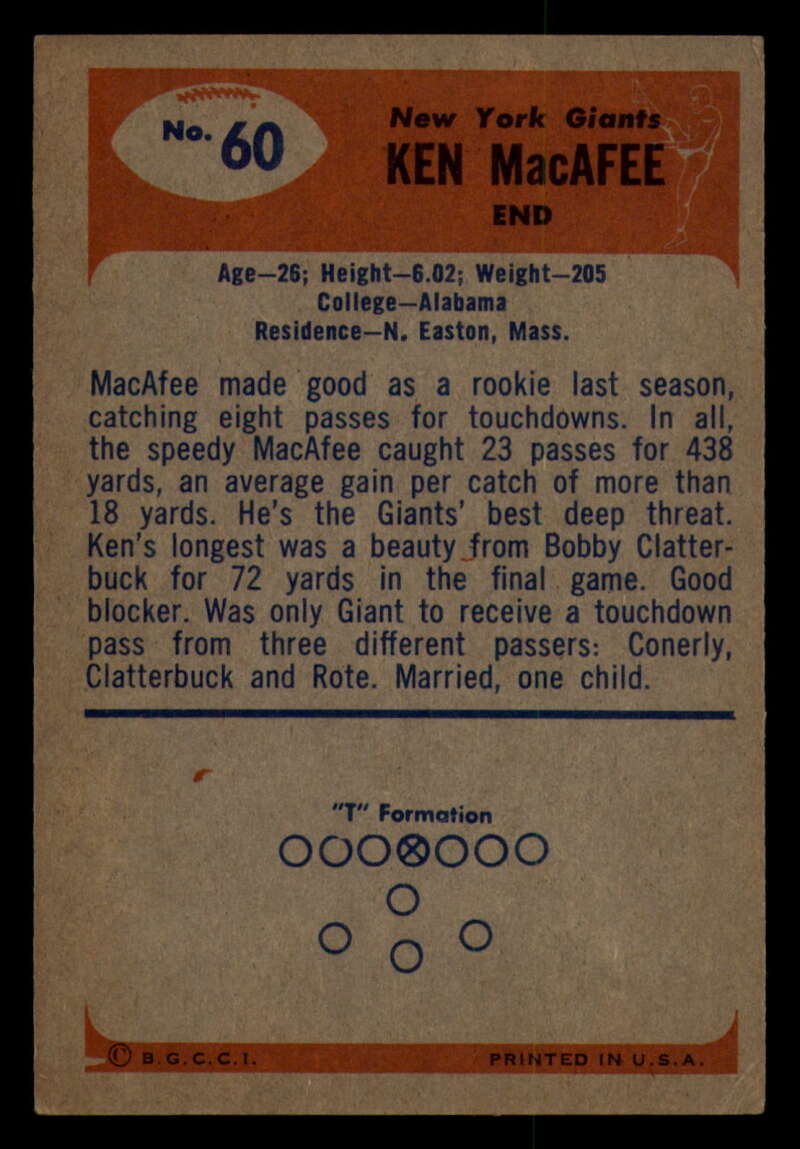 No. 60

New York Giants
KEN MacAFEE
END

Age—26; Height—6.02; Weight—205
College—Alabama
Residence—N. Easton, Mass.

MacAfee made good as a rookie last season, catching eight passes for touchdowns. In all, the speedy MacAfee caught 23 passes for 438 yards, an average gain per catch of more than 18 yards. He's the Giants' best deep threat. Ken's longest was a beauty from Bobby Clatterbuck for 72 yards in the final game. Good blocker. Was only Giant to receive a touchdown pass from three different passers: Conerly, Clatterbuck and Rote. Married, one child.

"T" Formation

© B.G.C.C.I.
PRINTED IN U.S.A.